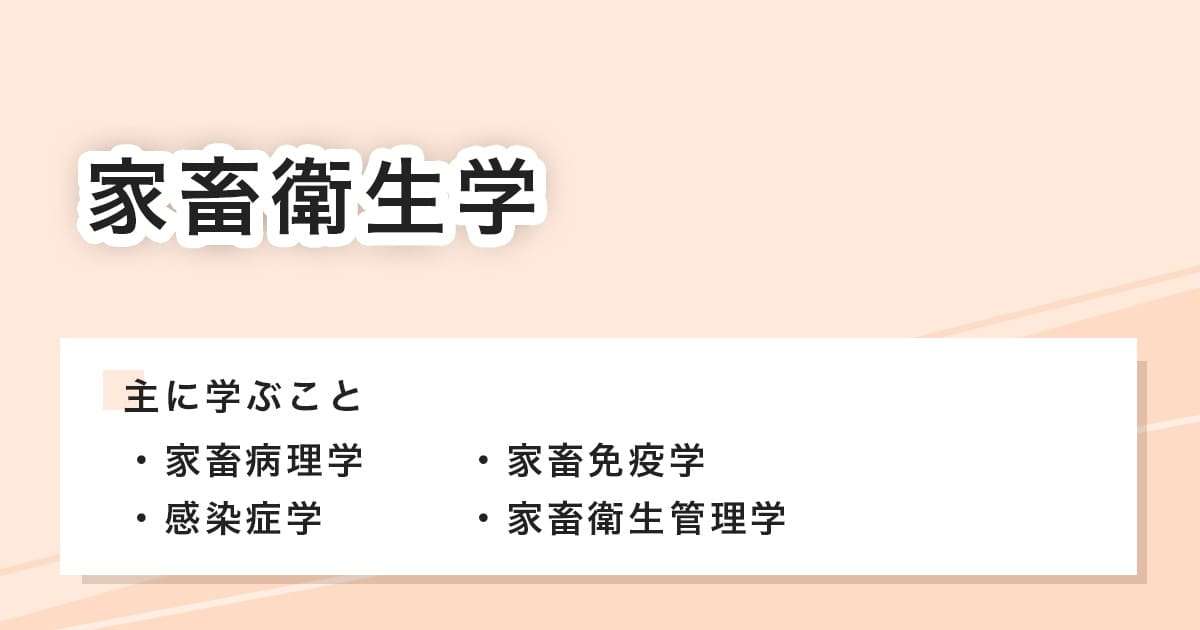 家畜衛生学

主に学ぶこと

・家畜病理学
・感染症学

・家畜免疫学
・家畜衛生管理学